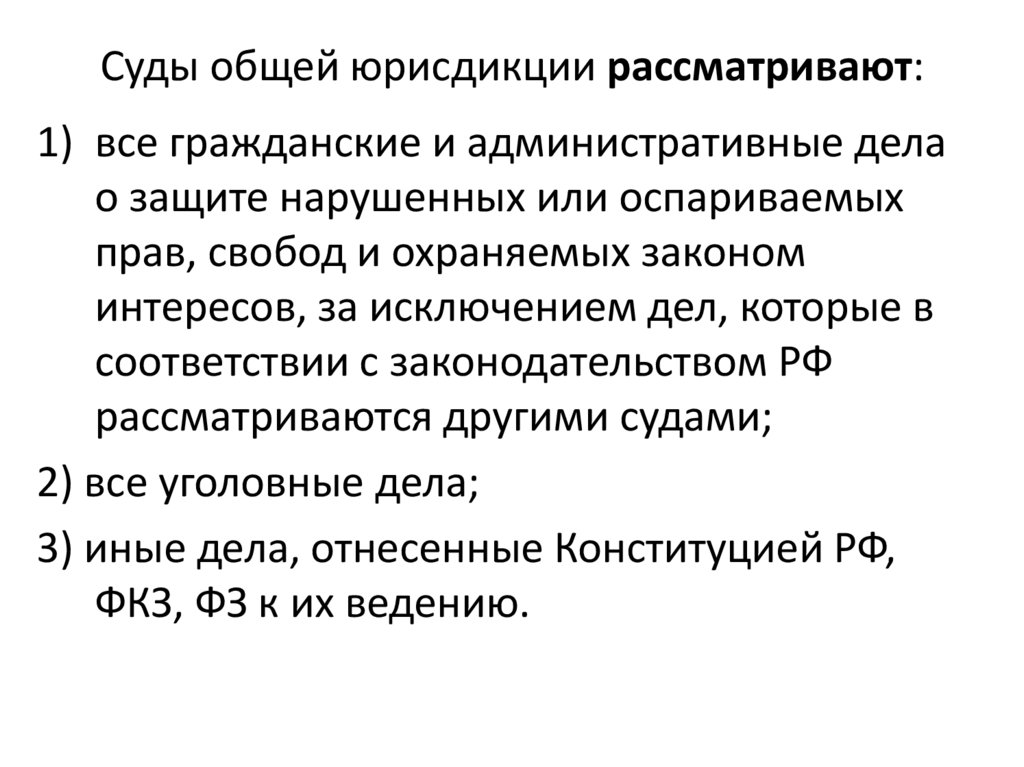 Суды общей юрисдикции рассматривают:

1) все гражданские и административные дела о защите нарушенных или оспариваемых прав, свобод и охраняемых законом интересов, за исключением дел, которые в соответствии с законодательством РФ рассматриваются другими судами;

2) все уголовные дела;

3) иные дела, отнесенные Конституцией РФ, ФКЗ, ФЗ к их ведению.